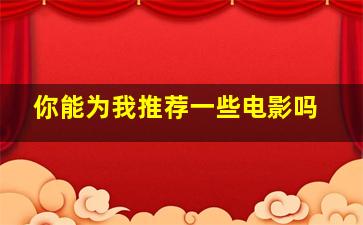 你能为我推荐一些电影吗